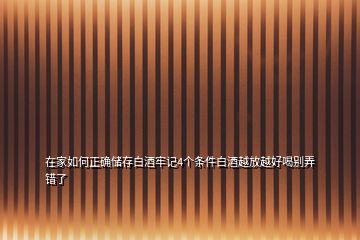 在家如何正确储存白酒牢记4个条件白酒越放越好喝别弄错了